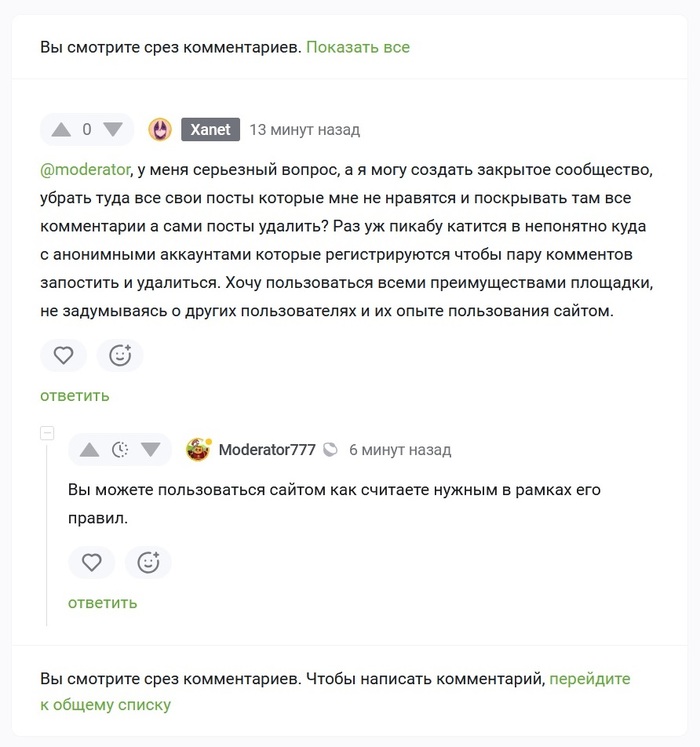 Вы смотрите срез комментариев. Показать все

0 Xanet 13 минут назад

@moderator, у меня серьезный вопрос, а я могу создать закрытое сообщество, убрать туда все свои посты которые мне не нравятся и поскрывать там все комментарии а сами посты удалить? Раз уж пикабу катится в непонятно куда с анонимными аккаунтами которые регистрируются чтобы пару комментов запостить и удалиться. Хочу пользоваться всеми преимуществами площадки, не задумываясь о других пользователях и их опыте пользования сайтом.

ответить

Moderator777 6 минут назад

Вы можете пользоваться сайтом как считаете нужным в рамках его правил.

ответить

Вы смотрите срез комментариев. Чтобы написать комментарий, перейдите к общему списку